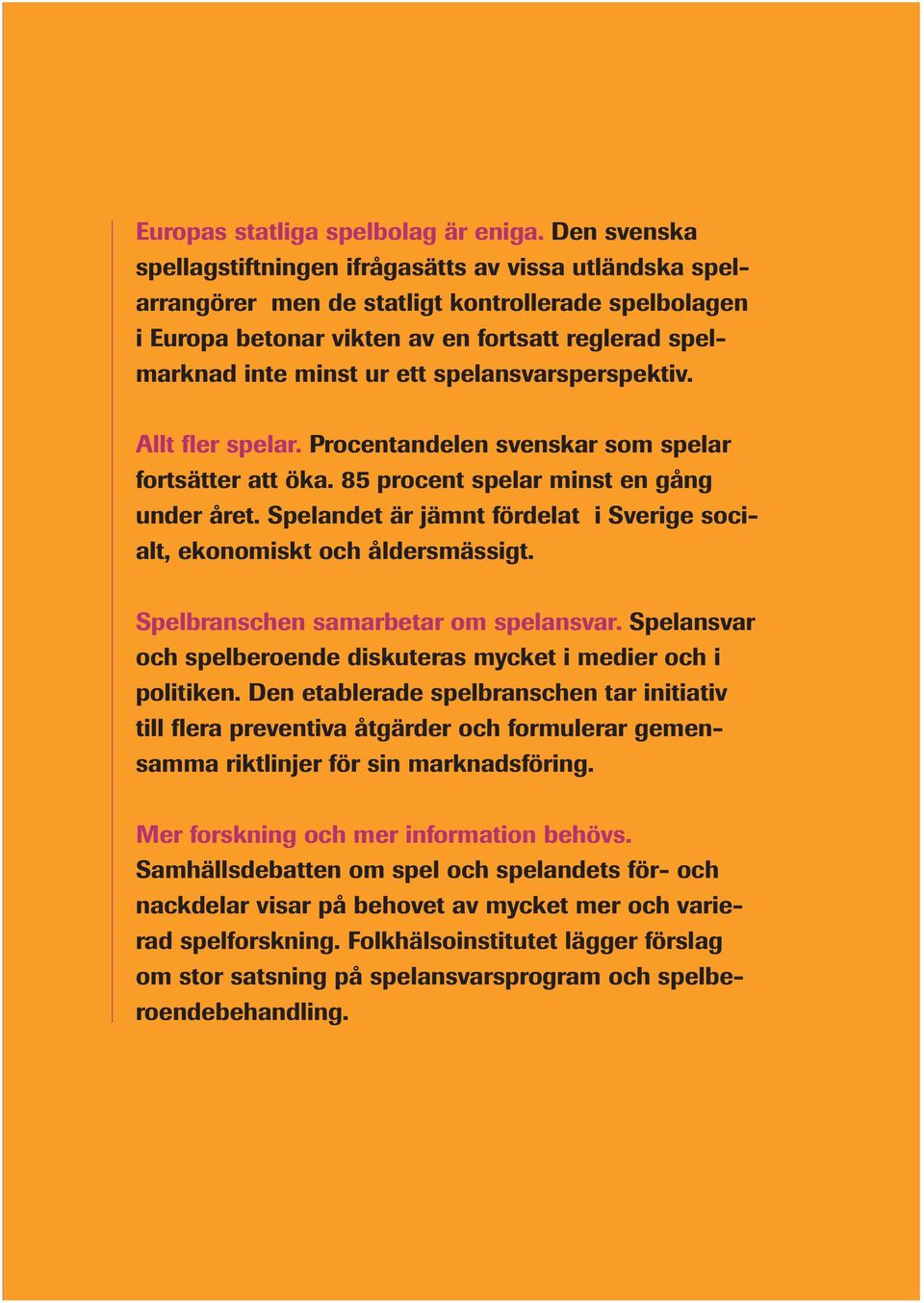 Europas statliga spelbolag är eniga. Den svenska spellagstiftningen ifrågasätts av vissa utländska spelarrangörer men de statligt kontrollerade spelbolagen i Europa betonar vikten av en fortsatt reglerad spelmarknad inte minst ur ett spelansvarsperspektiv.

Allt fler spelar. Procentandelen svenskar som spelar fortsätter att öka. 85 procent spelar minst en gång under året. Spelandet är jämnt fördelat i Sverige socialt, ekonomiskt och åldersmässigt.

Spelbranschen samarbetar om spelansvar. Spelansvar och spelberoende diskuteras mycket i medier och i politiken. Den etablerade spelbranschen tar initiativ till flera preventiva åtgärder och formulerar gemensamma riktlinjer för sin marknadsföring.

Mer forskning och mer information behövs. Samhällsdebatten om spel och spelandets för- och nackdelar visar på behovet av mycket mer och varierad spelforskning. Folkhälsoinstitutet lägger förslag om stor satsning på spelansvarsprogram och spelberoendebehandling.